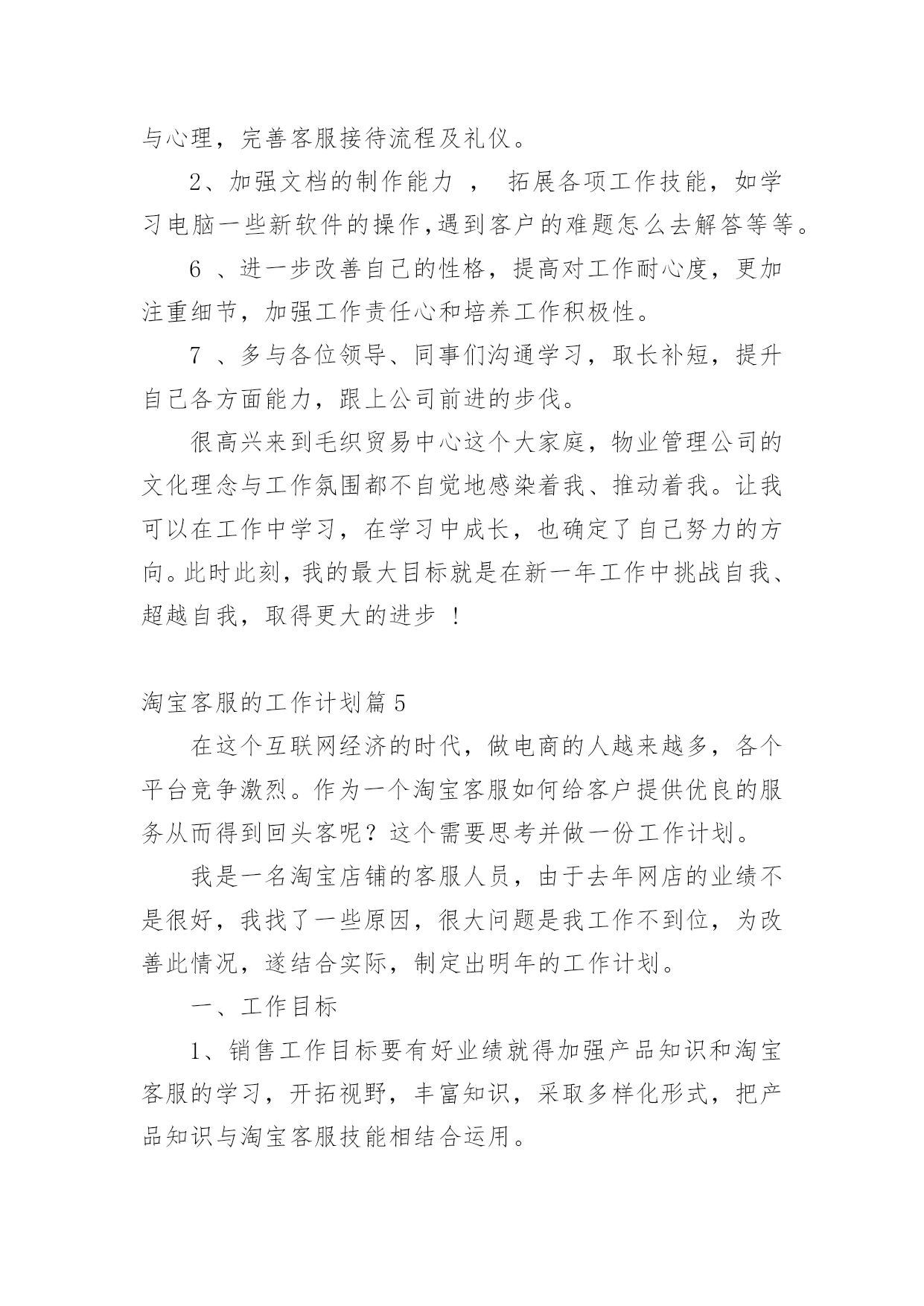 与心理，完善客服接待流程及礼仪。

2、加强文档的制作能力 ， 拓展各项工作技能，如学习电脑一些新软件的操作,遇到客户的难题怎么去解答等等。

6 、进一步改善自己的性格，提高对工作耐心度，更加注重细节，加强工作责任心和培养工作积极性。

7 、多与各位领导、同事们沟通学习，取长补短，提升自己各方面能力，跟上公司前进的步伐。

很高兴来到毛织贸易中心这个大家庭，物业管理公司的文化理念与工作氛围都不自觉地感染着我、推动着我。让我可以在工作中学习，在学习中成长，也确定了自己努力的方向。此时此刻，我的最大目标就是在新一年工作中挑战自我、超越自我，取得更大的进步 ！

淘宝客服的工作计划篇 5

在这个互联网经济的时代，做电商的人越来越多，各个平台竞争激烈。作为一个淘宝客服如何给客户提供优良的服务从而得到回头客呢？这个需要思考并做一份工作计划。

我是一名淘宝店铺的客服人员，由于去年网店的业绩不是很好，我找了一些原因，很大问题是我工作不到位，为改善此情况，遂结合实际，制定出明年的工作计划。

一、工作目标

1、销售工作目标要有好业绩就得加强产品知识和淘宝客服的学习，开拓视野，丰富知识，采取多样化形式，把产品知识与淘宝客服技能相结合运用。